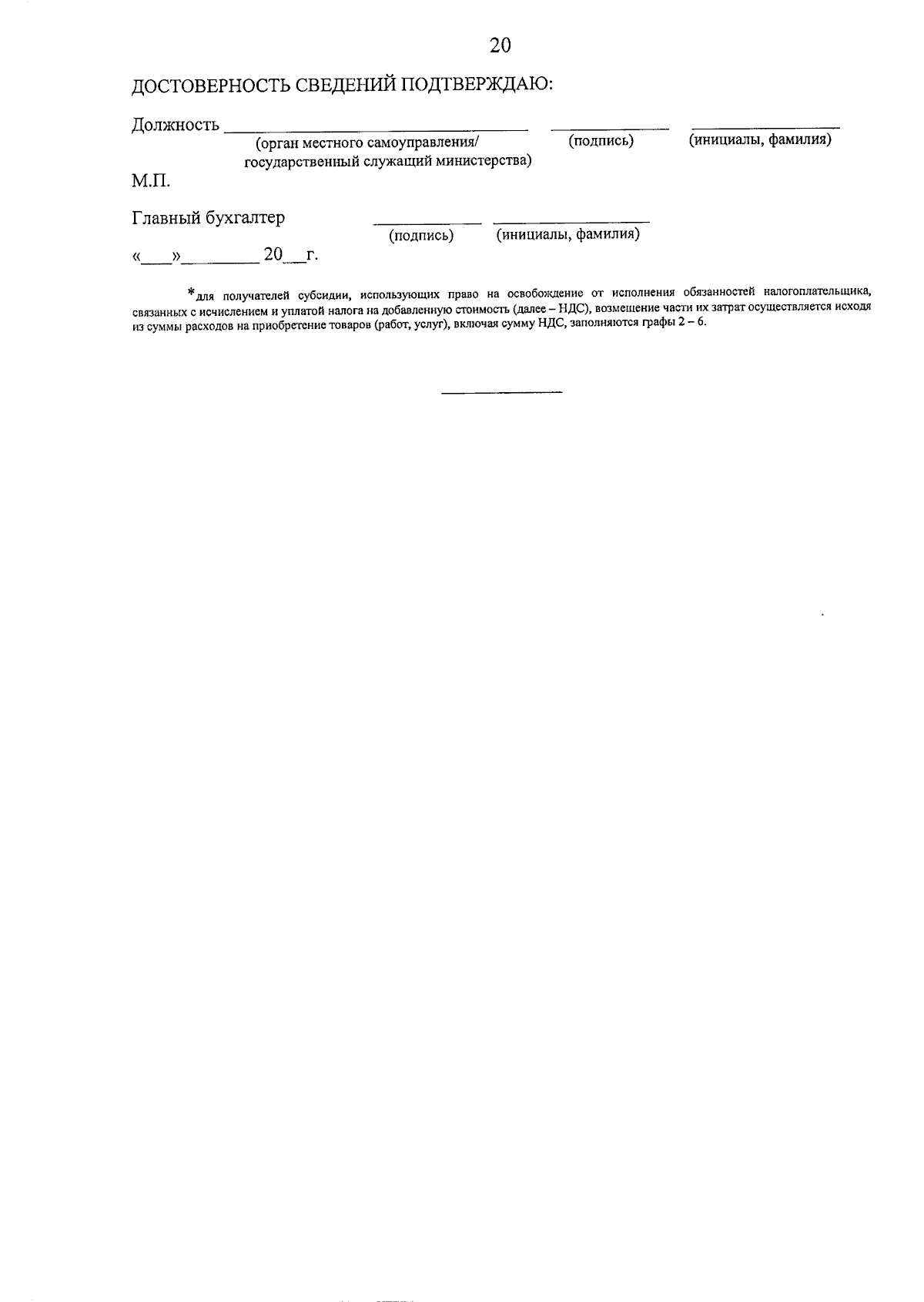 20

ДОСТОВЕРНОСТЬ СВЕДЕНИЙ ПОДТВЕРЖДАЮ:

Должность ____ ____ ____
(орган местного самоуправления/ государственный служащий министерства) (подпись) (инициалы, фамилия)

М.П.

Главный бухгалтер ____ ____
(подпись) (инициалы, фамилия)

«____»____ 20____г.

*для получателей субсидии, использующих право на освобождение от исполнения обязанностей налогоплательщика, связанных с исчислением и уплатой налога на добавленную стоимость (далее – НДС), возмещение части их затрат осуществляется исходя из суммы расходов на приобретение товаров (работ, услуг), включая сумму НДС, заполняются графы 2 – 6.